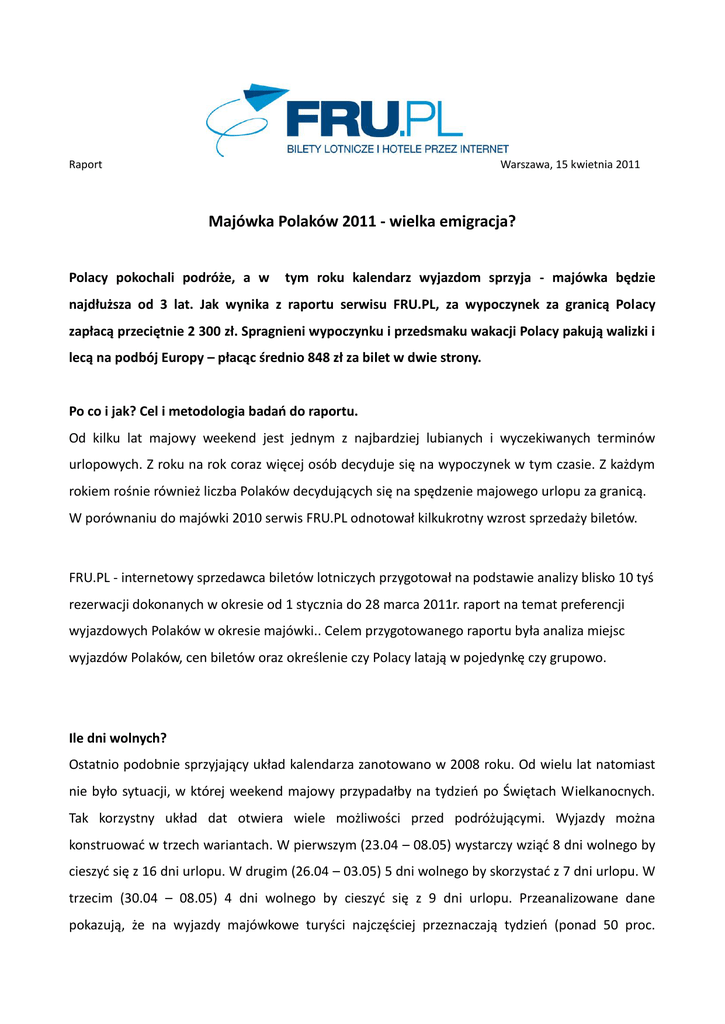 FRU.PL
BILETY LOTNICZE I HOTELE PRZEZ INTERNET

Raport

Warszawa, 15 kwietnia 2011

Majówka Polaków 2011 - wielka emigracja?

Polacy pokochali podróże, a w tym roku kalendarz wyjazdom sprzyja - majówka będzie najdłuższa od 3 lat. Jak wynika z raportu serwisu FRU.PL, za wypoczynek za granicą Polacy zapłacą przeciętnie 2 300 zł. Spragnieni wypoczynku i przedsmaku wakacji Polacy pakują walizki i lecą na podbój Europy – płacąc średnio 848 zł za bilet w dwie strony.

Po co i jak? Cel i metodologia badań do raportu.
Od kilku lat majowy weekend jest jednym z najbardziej lubianych i wyczekiwanych terminów urlopowych. Z roku na rok coraz więcej osób decyduje się na wypoczynek w tym czasie. Z każdym rokiem rośnie również liczba Polaków decydujących się na spędzenie majowego urlopu za granicą. W porównaniu do majówki 2010 serwis FRU.PL odnotował kilkukrotny wzrost sprzedaży biletów.

FRU.PL - internetowy sprzedawca biletów lotniczych przygotował na podstawie analizy blisko 10 tyś rezerwacji dokonanych w okresie od 1 stycznia do 28 marca 2011r. raport na temat preferencji wyjazdowych Polaków w okresie majówki.. Celem przygotowanego raportu była analiza miejsc wyjazdów Polaków, cen biletów oraz określenie czy Polacy latają w pojedynkę czy grupowo.

Ile dni wolnych?
Ostatnio podobnie sprzyjający układ kalendarza zanotowano w 2008 roku. Od wielu lat natomiast nie było sytuacji, w której weekend majowy przypadałby na tydzień po Świętach Wielkanocnych. Tak korzystny układ dat otwiera wiele możliwości przed podróżującymi. Wyjazdy można konstruować w trzech wariantach. W pierwszym (23.04 – 08.05) wystarczy wziąć 8 dni wolnego by cieszyć się z 16 dni urlopu. W drugim (26.04 – 03.05) 5 dni wolnego by skorzystać z 7 dni urlopu. W trzecim (30.04 – 08.05) 4 dni wolnego by cieszyć się z 9 dni urlopu. Przeanalizowane dane pokazują, że na wyjazdy majówkowe turyści najczęściej przeznaczają tydzień (ponad 50 proc.